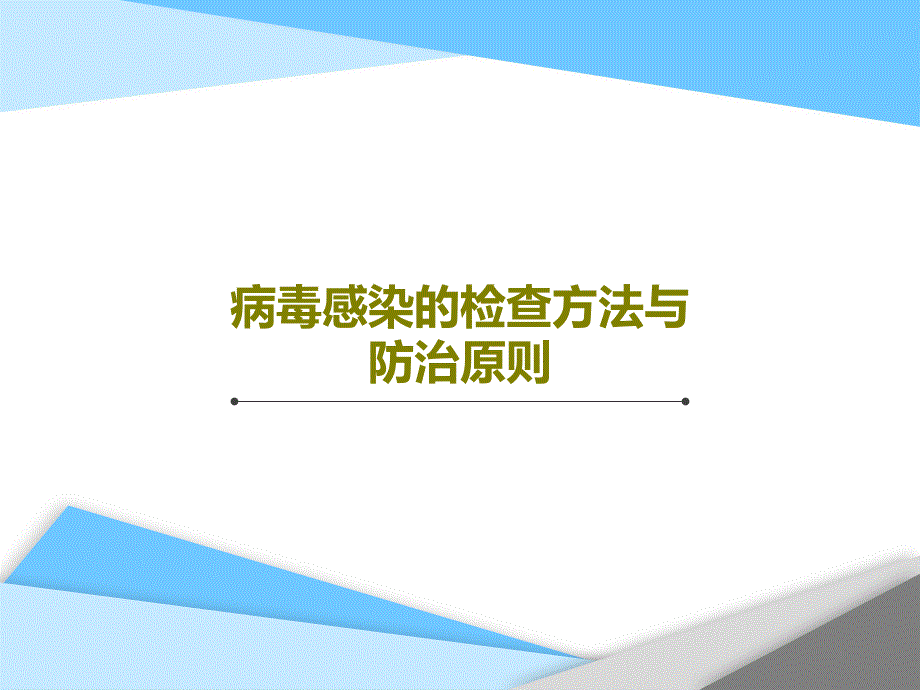 病毒感染的检查方法与防治原则